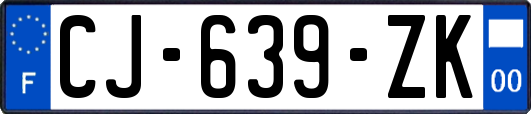 F
CJ-639-ZK
00